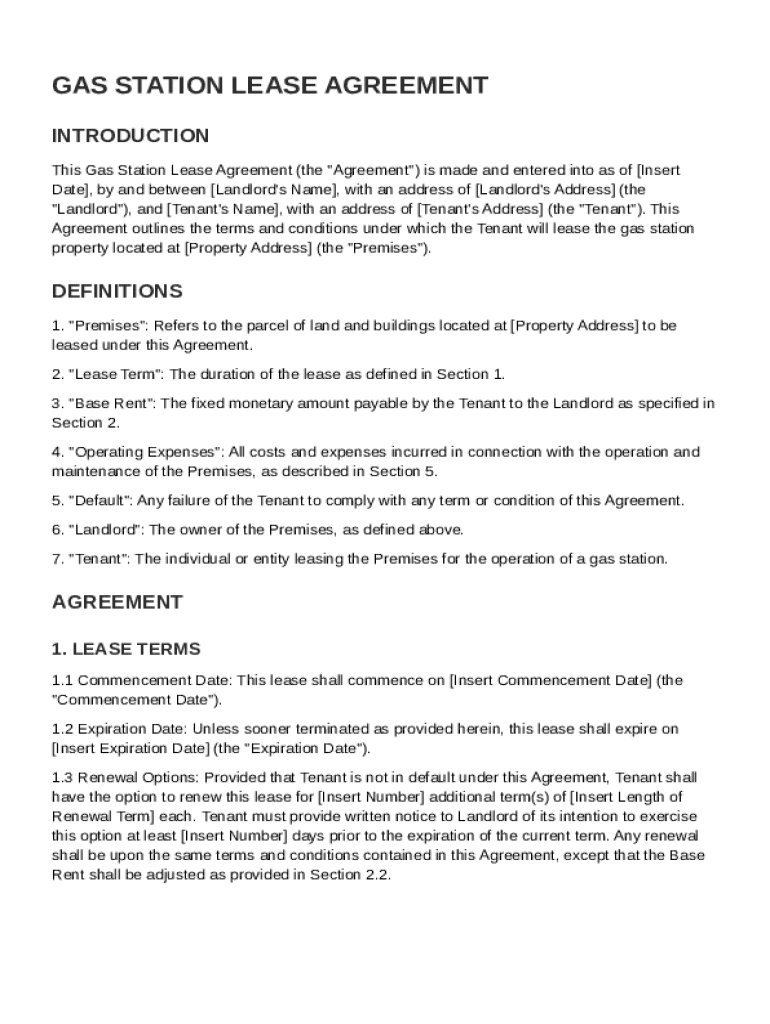 GAS STATION LEASE AGREEMENT

INTRODUCTION

This Gas Station Lease Agreement (the "Agreement") is made and entered into as of [Insert Date], by and between [Landlord's Name], with an address of [Landlord's Address] (the "Landlord"), and [Tenant's Name], with an address of [Tenant's Address] (the "Tenant"). This Agreement outlines the terms and conditions under which the Tenant will lease the gas station property located at [Property Address] (the "Premises").

DEFINITIONS

1. "Premises": Refers to the parcel of land and buildings located at [Property Address] to be leased under this Agreement.

2. "Lease Term": The duration of the lease as defined in Section 1.

3. "Base Rent": The fixed monetary amount payable by the Tenant to the Landlord as specified in Section 2.

4. "Operating Expenses": All costs and expenses incurred in connection with the operation and maintenance of the Premises, as described in Section 5.

5. "Default": Any failure of the Tenant to comply with any term or condition of this Agreement.

6. "Landlord": The owner of the Premises, as defined above.

7. "Tenant": The individual or entity leasing the Premises for the operation of a gas station.

AGREEMENT

1. LEASE TERMS

1.1 Commencement Date: This lease shall commence on [Insert Commencement Date] (the "Commencement Date").

1.2 Expiration Date: Unless sooner terminated as provided herein, this lease shall expire on [Insert Expiration Date] (the "Expiration Date").

1.3 Renewal Options: Provided that Tenant is not in default under this Agreement, Tenant shall have the option to renew this lease for [Insert Number] additional term(s) of [Insert Length of Renewal Term] each. Tenant must provide written notice to Landlord of its intention to exercise this option at least [Insert Number] days prior to the expiration of the current term. Any renewal shall be upon the same terms and conditions contained in this Agreement, except that the Base Rent shall be adjusted as provided in Section 2.2.